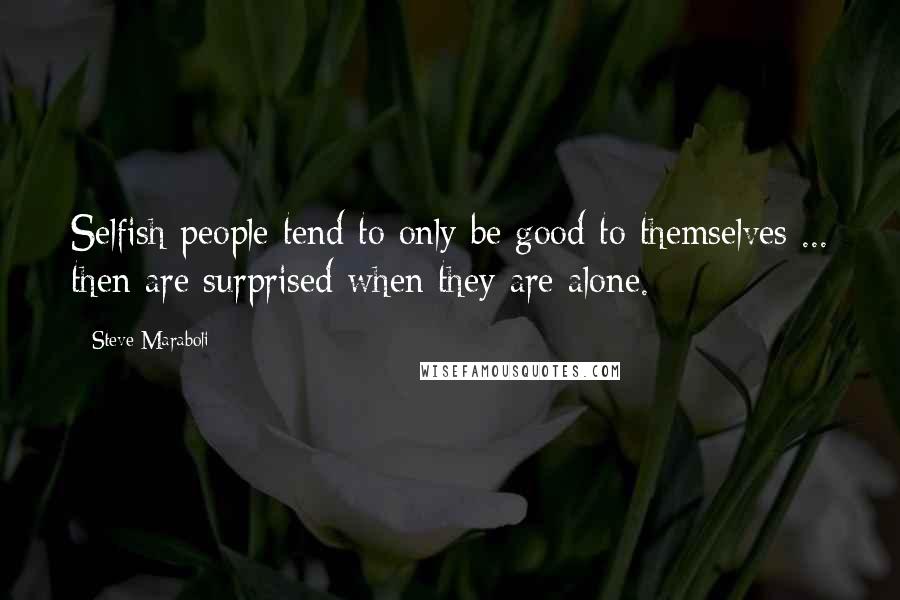 Selfish people tend to only be good to themselves ... then are surprised when they are alone.

- Steve Maraboli

WISEFAMOUSQUOTES.COM